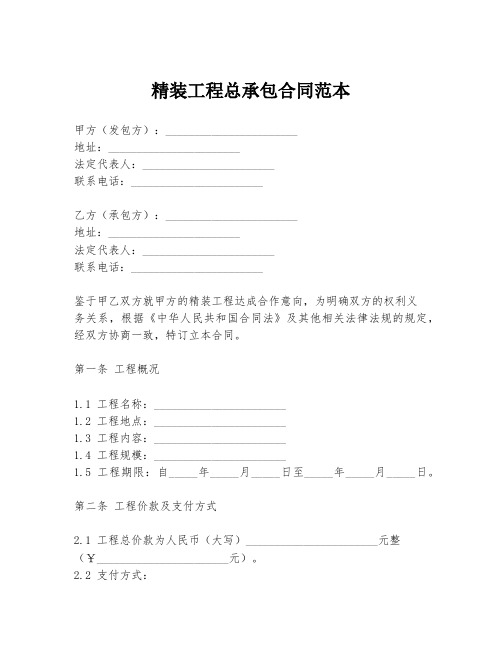 精装工程总承包合同范本

甲方（发包方）：________________________
地址：________________________
法定代表人：________________________
联系电话：________________________

乙方（承包方）：________________________
地址：________________________
法定代表人：________________________
联系电话：________________________

鉴于甲乙双方就甲方的精装工程达成合作意向，为明确双方的权利义务关系，根据《中华人民共和国合同法》及其他相关法律法规的规定，经双方协商一致，特订立本合同。

第一条 工程概况

1.1 工程名称：________________________
1.2 工程地点：________________________
1.3 工程内容：________________________
1.4 工程规模：________________________
1.5 工程期限：自_____年_____月_____日至_____年_____月_____日。

第二条 工程价款及支付方式

2.1 工程总价款为人民币（大写）________________________元整（￥________________________元）。
2.2 支付方式：